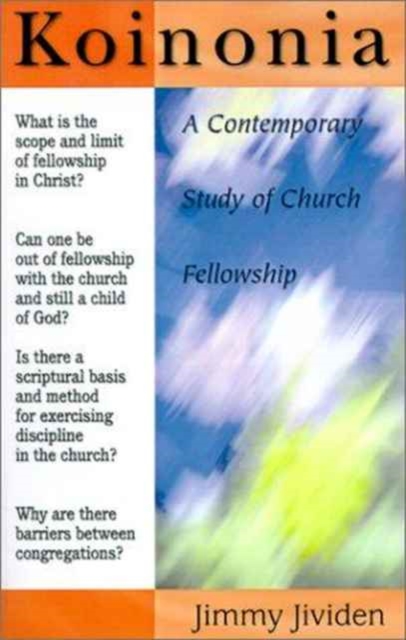 Koinonia

What is the scope and limit of fellowship in Christ?

Can one be out of fellowship with the church and still a child of God?

Is there a scriptural basis and method for exercising discipline in the church?

Why are there barriers between congregations?

A Contemporary Study of Church Fellowship

Jimmy Jividen